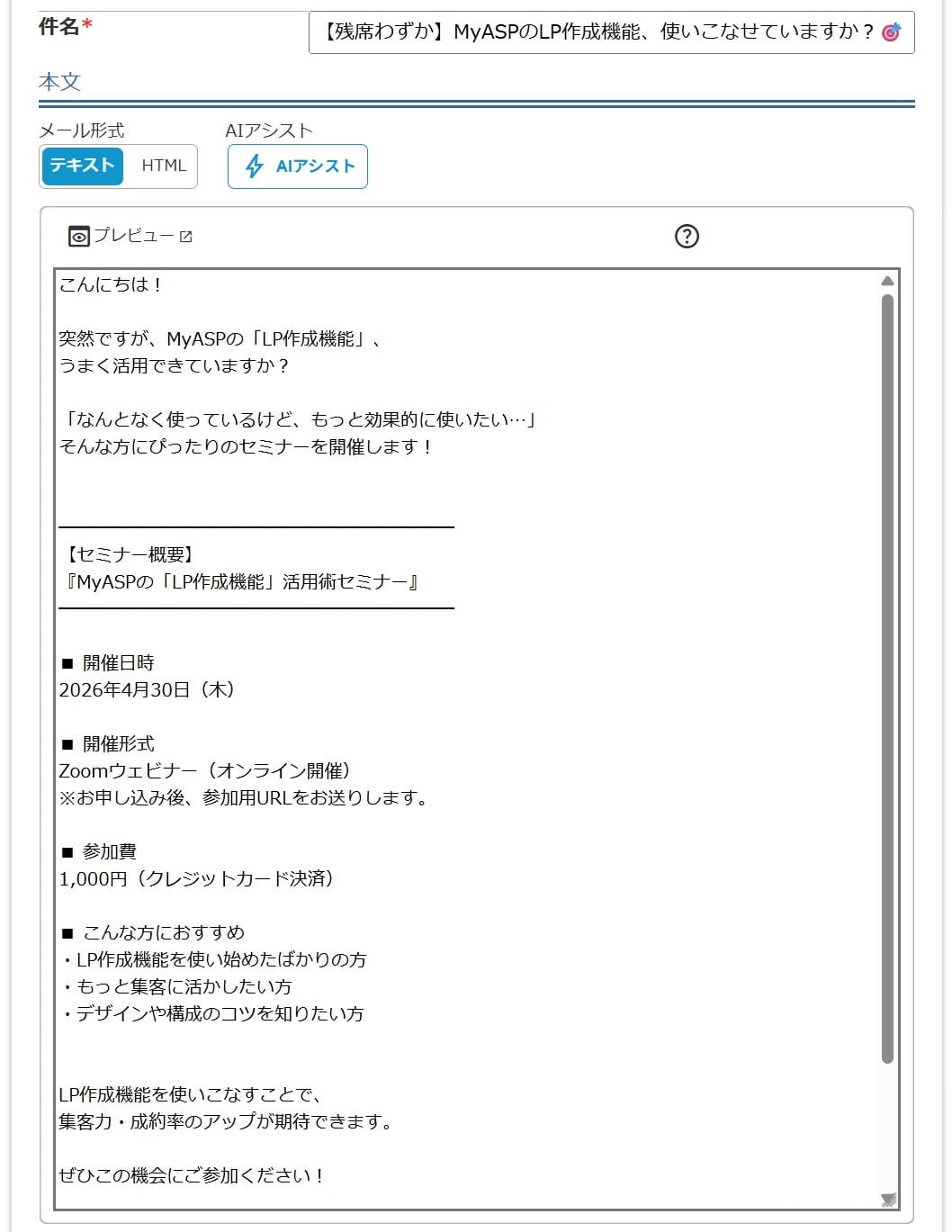 件名*

【残席わずか】MyASPのLP作成機能、使いこなせていますか？🎯

本文

メール形式

テキスト HTML

AIアシスト

AIアシスト

プレビュー

?

こんにちは！

突然ですが、MyASPの「LP作成機能」、
うまく活用できていますか？

「なんとなく使っているけど、もっと効果的に使いたい…」
そんな方にぴったりのセミナーを開催します！

【セミナー概要】
『MyASPの「LP作成機能」活用術セミナー』

■ 開催日時
2026年4月30日（木）

■ 開催形式
Zoomウェビナー（オンライン開催）
※お申し込み後、参加用URLをお送りします。

■ 参加費
1,000円（クレジットカード決済）

■ こんな方におすすめ
・LP作成機能を使い始めたばかりの方
・もっと集客に活かしたい方
・デザインや構成のコツを知りたい方

LP作成機能を使いこなすことで、
集客力・成約率のアップが期待できます。

ぜひこの機会にご参加ください！